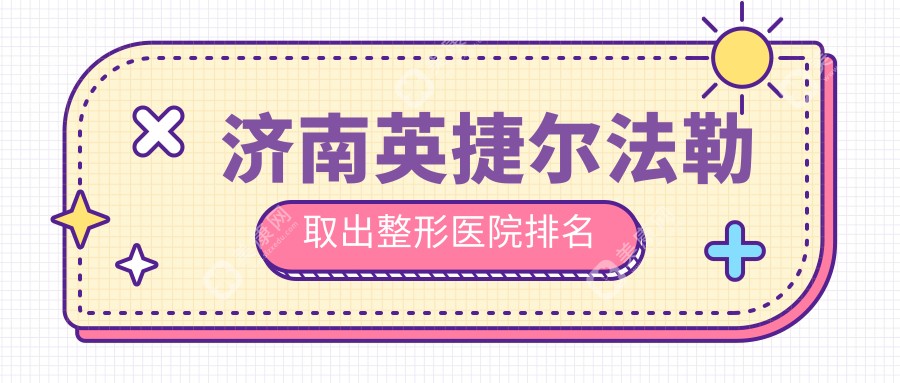 济南英捷尔法勒

取出整形医院排名